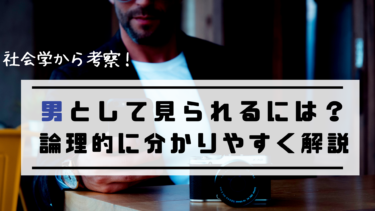 社会学から考察！

男として見られるには？
論理的に分かりやすく解説